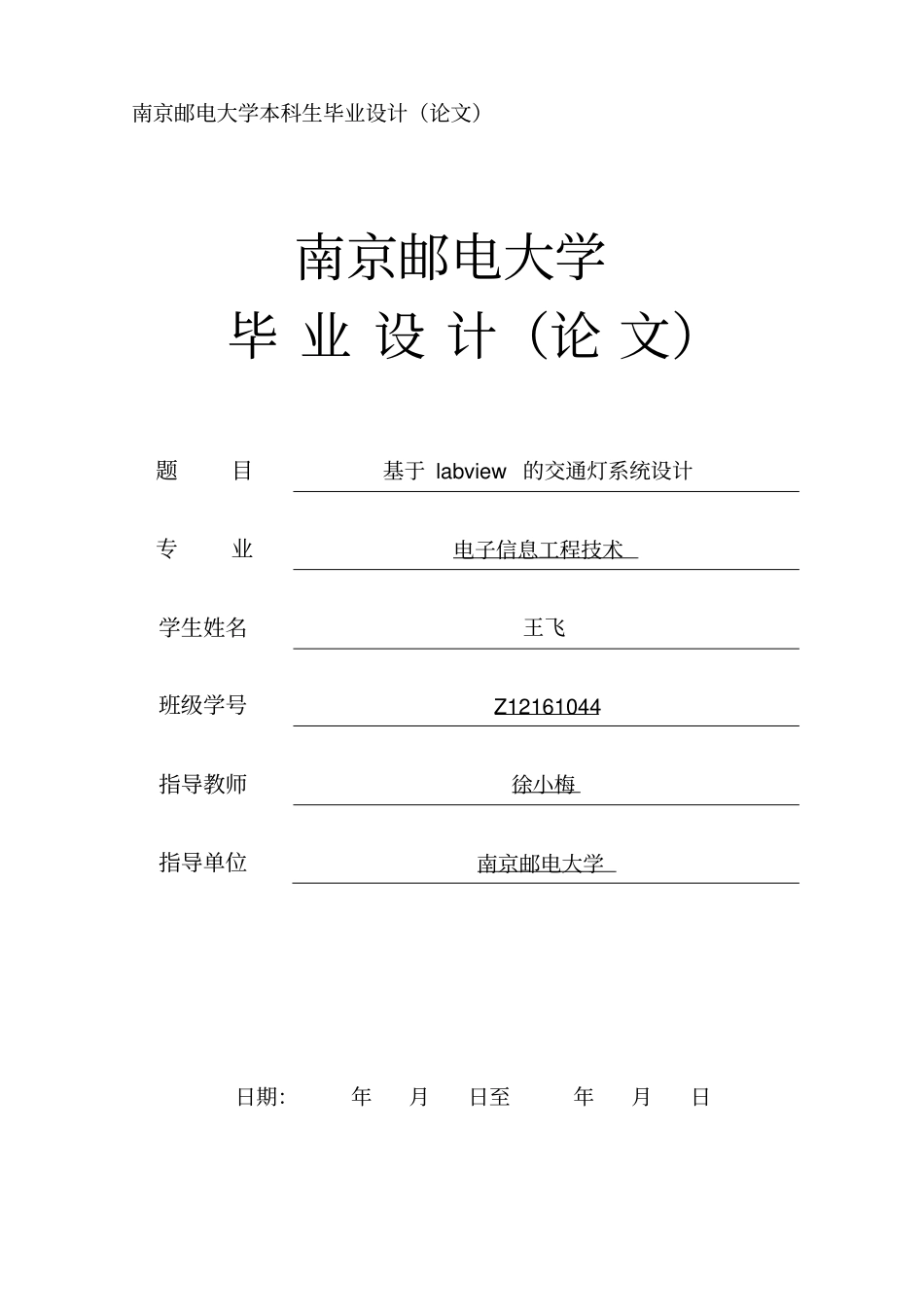 南京邮电大学本科生毕业设计（论文）

南京邮电大学

毕 业 设 计（论 文）

题 目 基于 labview 的交通灯系统设计

专 业 电子信息工程技术

学生姓名 王飞

班级学号 Z12161044

指导教师 徐小梅

指导单位 南京邮电大学

日期: 年 月 日至 年 月 日